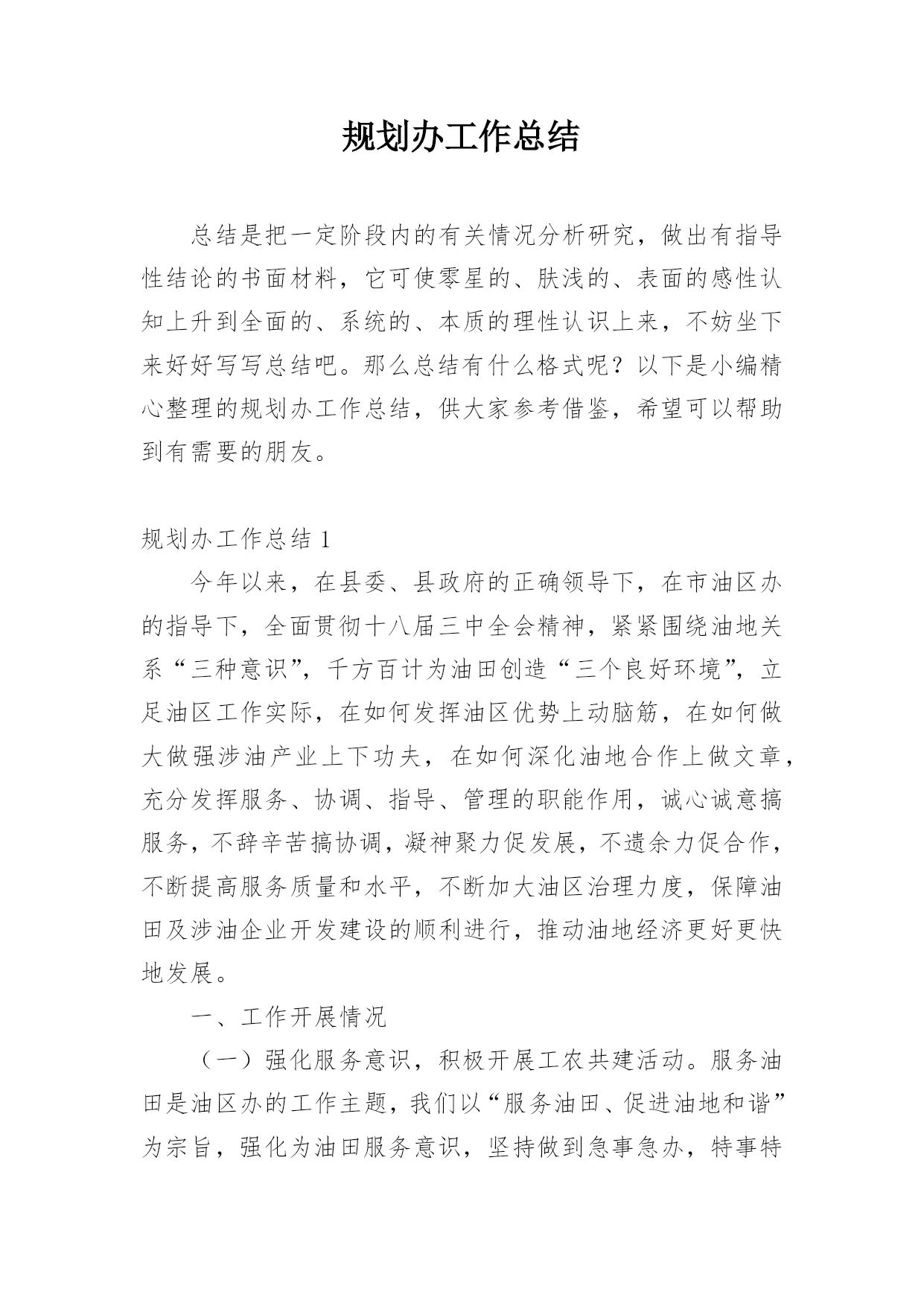 规划办工作总结

总结是把一定阶段内的有关情况分析研究，做出有指导性结论的书面材料，它可使零星的、肤浅的、表面的感性认知上升到全面的、系统的、本质的理性认识上来，不妨坐下来好好写写总结吧。那么总结有什么格式呢？以下是小编精心整理的规划办工作总结，供大家参考借鉴，希望可以帮助到有需要的朋友。

规划办工作总结 1

今年以来，在县委、县政府的正确领导下，在市油区办的指导下，全面贯彻十八届三中全会精神，紧紧围绕油地关系“三种意识”，千方百计为油田创造“三个良好环境”，立足油区工作实际，在如何发挥油区优势上动脑筋，在如何做大做强涉油产业上下功夫，在如何深化油地合作上做文章，充分发挥服务、协调、指导、管理的职能作用，诚心诚意搞服务，不辞辛苦搞协调，凝神聚力促发展，不遗余力促合作，不断提高服务质量和水平，不断加大油区治理力度，保障油田及涉油企业开发建设的顺利进行，推动油地经济更好更快地发展。

一、工作开展情况

（一）强化服务意识，积极开展工农共建活动。服务油田是油区办的工作主题，我们以“服务油田、促进油地和谐”为宗旨，强化为油田服务意识，坚持做到急事急办，特事特